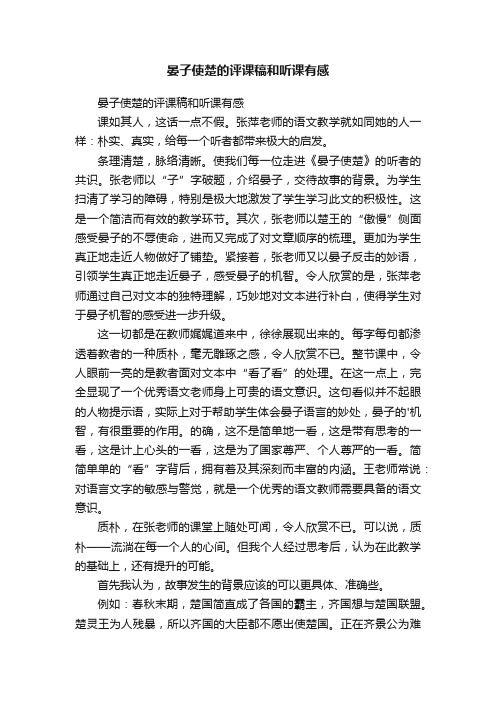 晏子使楚的评课稿和听课有感

晏子使楚的评课稿和听课有感

课如其人，这话一点不假。张萍老师的语文教学就如同她的人一样：朴实、真实，给每一个听者都带来极大的启发。

条理清楚，脉络清晰。使我们每一位走进《晏子使楚》的听者的共识。张老师以“子”字破题，介绍晏子，交待故事的背景。为学生扫清了学习的障碍，特别是极大地激发了学生学习此文的积极性。这是一个简洁而有效的教学环节。其次，张老师以楚王的“傲慢”侧面感受晏子的不辱使命，进而又完成了对文章顺序的梳理。更加为学生真正地走近人物做好了铺垫。紧接着，张老师又以晏子反击的妙语，引领学生真正地走近晏子，感受晏子的机智。令人欣赏的是，张萍老师通过自己对文本的独特理解，巧妙地对文本进行补白，使得学生对于晏子机智的感受进一步升级。

这一切都是在教师娓娓道来中，徐徐展现出来的。每字每句都渗透着教者的一种质朴，毫无雕琢之感，令人欣赏不已。整节课中，令人眼前一亮的是教者面对文本中“看了看”的处理。在这一点上，完全显现了一个优秀语文老师身上可贵的语文意识。这句看似并不起眼的人物提示语，实际上对于帮助学生体会晏子语言的妙处，晏子的'机智，有很重要的作用。的确，这不是简单地一看，这是带有思考的一看，这是计上心头的一看，这是为了国家尊严、个人尊严的一看。简简单单的“看”字背后，拥有着及其深刻而丰富的内涵。王老师常说：对语言文字的敏感与警觉，就是一个优秀的语文教师需要具备的语文意识。

质朴，在张老师的课堂上随处可闻，令人欣赏不已。可以说，质朴——流淌在每一个人的心间。但我个人经过思考后，认为在此教学的基础上，还有提升的可能。

首先我认为，故事发生的背景应该的可以更具体、准确些。

例如：春秋末期，楚国简直成了各国的霸主，齐国想与楚国联盟。楚灵王为人残暴，所以齐国的大臣都不愿出使楚国。正在齐景公为难